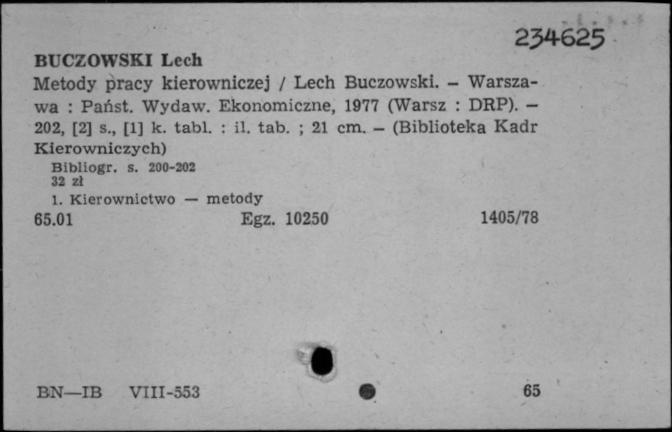 234625

BUCZOWSKI Lech
Metody pracy kierowniczej / Lech Buczowski. – Warszawa : Państ. Wydaw. Ekonomiczne, 1977 (Warsz : DRP). – 202, [2] s., [1] k. tabl. : il. tab. ; 21 cm. – (Biblioteka Kadr Kierowniczych)
Bibliogr. s. 200-202
32 zł
1. Kierownictwo — metody
65.01 Egz. 10250 1405/78

BN—IB VIII-553 65